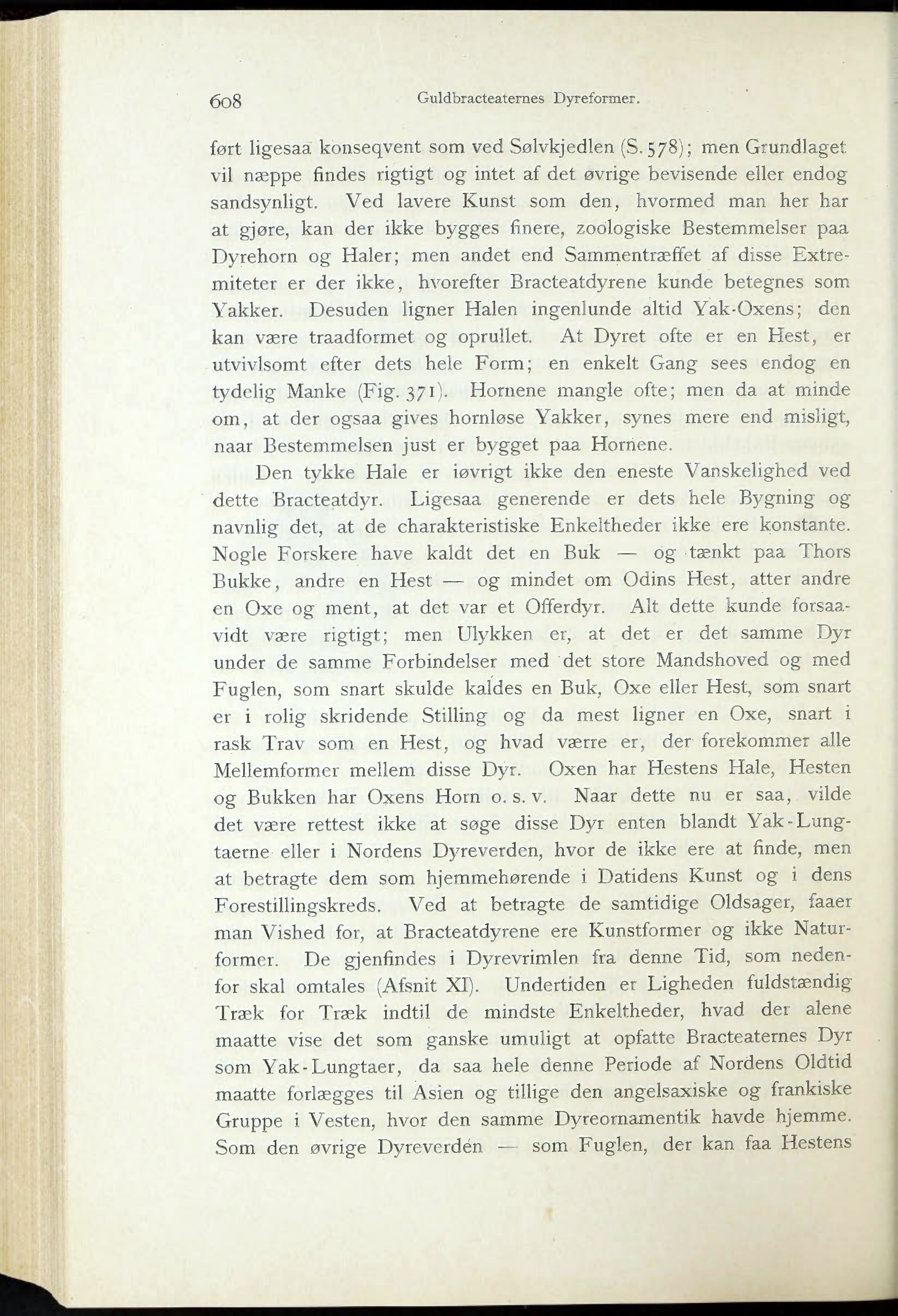 608 Guldbracteaternes Dyreformer.

ført ligesaa konseqvent som ved Sølvkjedlen (S. 578); men Grundlaget vil næppe findes rigtigt og intet af det øvrige bevisende eller endog sandsynligt. Ved lavere Kunst som den, hvormed man her har at gjøre, kan der ikke bygges finere, zoologiske Bestemmelser paa Dyrehorn og Haler; men andet end Sammentræffet af disse Extremiteter er der ikke, hvorefter Bracteatdyrene kunde betegnes som Yakker. Desuden ligner Halen ingenlunde altid Yak-Oxens; den kan være traadformet og oprullet. At Dyret ofte er en Hest, er utvivlsomt efter dets hele Form; en enkelt Gang sees endog en tydelig Manke (Fig. 371). Hornene mangle ofte; men da at minde om, at der ogsaa gives hornløse Yakker, synes mere end misligt, naar Bestemmelsen just er bygget paa Hornene.

Den tykke Hale er iøvrigt ikke den eneste Vanskelighed ved dette Bracteatdyr. Ligesaa generende er dets hele Bygning og navnlig det, at de charakteristiske Enkeltheder ikke ere konstante. Nogle Forskere have kaldt det en Buk — og tænkt paa Thors Bukke, andre en Hest — og mindet om Odins Hest, atter andre en Oxe og ment, at det var et Offerdyr. Alt dette kunde forsaavidt være rigtigt; men Ulykken er, at det er det samme Dyr under de samme Forbindelser med det store Mandshoved og med Fuglen, som snart skulde kaldes en Buk, Oxe eller Hest, som snart er i rolig skridende Stilling og da mest ligner en Oxe, snart i rask Trav som en Hest, og hvad værre er, der forekommer alle Mellemformer mellem disse Dyr. Oxen har Hestens Hale, Hesten og Bukken har Oxens Horn o. s. v. Naar dette nu er saa, vilde det være rettest ikke at søge disse Dyr enten blandt Yak-Lungtaerne eller i Nordens Dyreverden, hvor de ikke ere at finde, men at betragte dem som hjemmehørende i Datidens Kunst og i dens Forestillingskreds. Ved at betragte de samtidige Oldsager, faaer man Vished for, at Bracteatdyrene ere Kunstformer og ikke Naturformer. De gjenfindes i Dyrevrimlen fra denne Tid, som nedenfor skal omtales (Afsnit XI). Undertiden er Ligheden fuldstændig Træk for Træk indtil de mindste Enkeltheder, hvad der alene maatte vise det som ganske umuligt at opfatte Bracteaternes Dyr som Yak-Lungtaer, da saa hele denne Periode af Nordens Oldtid maatte forlægges til Asien og tillige den angelsaxiske og frankiske Gruppe i Vesten, hvor den samme Dyreornamentik havde hjemme. Som den øvrige Dyreverden — som Fuglen, der kan faa Hestens